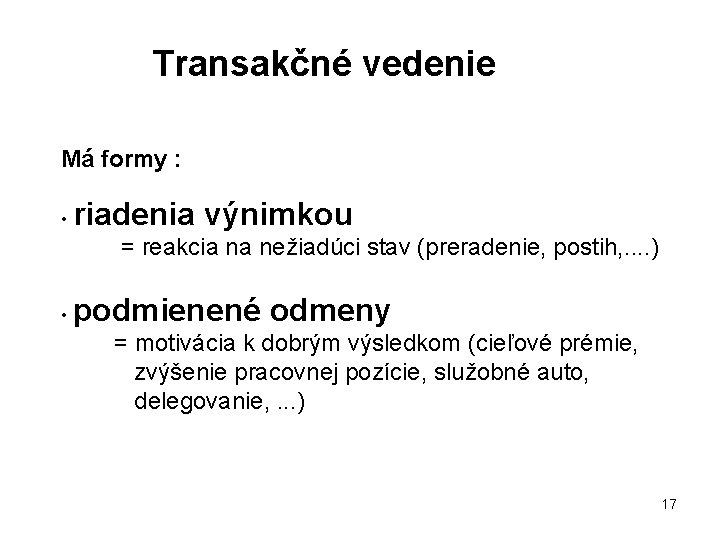 Transakčné vedenie

Má formy :

• riadenia výnimkou
= reakcia na nežiadúci stav (preradenie, postih,....)

• podmienené odmeny
= motivácia k dobrým výsledkom (cieľové prémie, zvýšenie pracovnej pozície, služobné auto, delegovanie, ...)

17